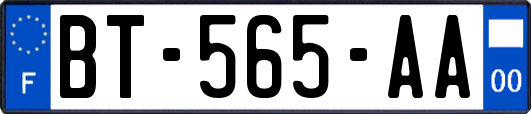 F
BT-565-AA
00